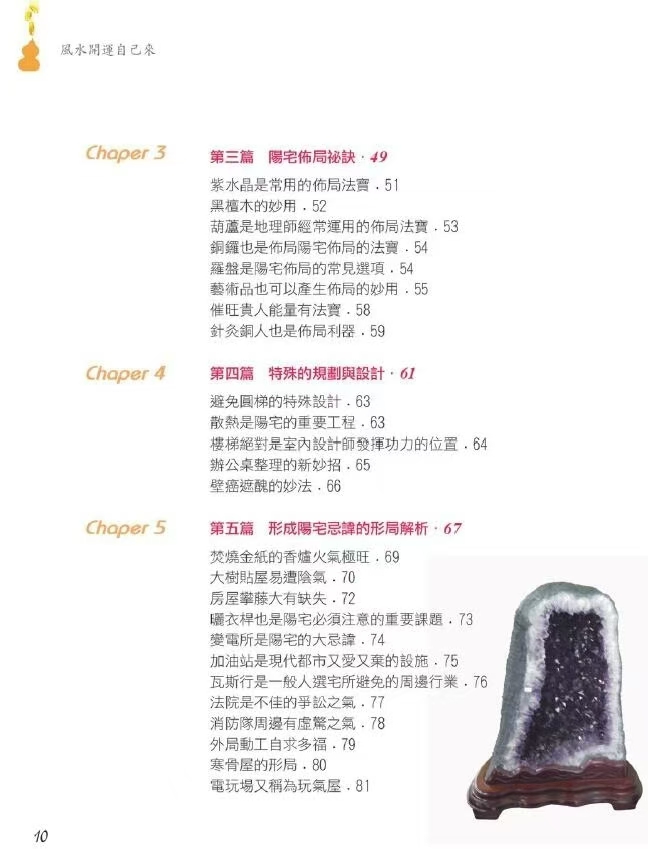 風水開運自己來

Chaper 3
第三篇 陽宅佈局祕訣．49
紫水晶是常用的佈局法寶．51
黑檀木的妙用．52
葫蘆是地理師經常運用的佈局法寶．53
銅鑼也是佈局陽宅佈局的法寶．54
羅盤是陽宅佈局的常見選項．54
藝術品也可以產生佈局的妙用．55
催旺貴人能量有法寶．58
針灸銅人也是佈局利器．59

Chaper 4
第四篇 特殊的規劃與設計．61
避免圓梯的特殊設計．63
散熱是陽宅的重要工程．63
樓梯絕對是室內設計師發揮功力的位置．64
辦公桌整理的新妙招．65
壁癌遮醜的妙法．66

Chaper 5
第五篇 形成陽宅忌諱的形局解析．67
焚燒金紙的香爐火氣極旺．69
大樹貼屋易遭陰氣．70
房屋攀藤大有缺失．72
曬衣桿也是陽宅必須注意的重要課題．73
變電所是陽宅的大忌諱．74
加油站是現代都市又愛又棄的設施．75
瓦斯行是一般人選宅所避免的周邊行業．76
法院是不佳的爭訟之氣．77
消防隊周邊有虛驚之氣．78
外局動工自求多福．79
寒骨屋的形局．80
電玩場又稱為玩氣屋．81

10